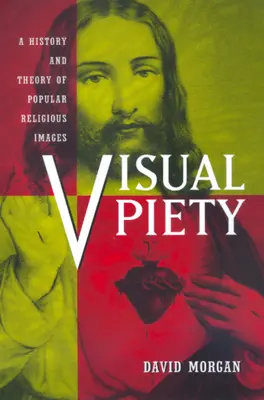 A HISTORY AND THEORY OF POPULAR RELIGIOUS IMAGES

VISUAL PIETY

DAVID MORGAN